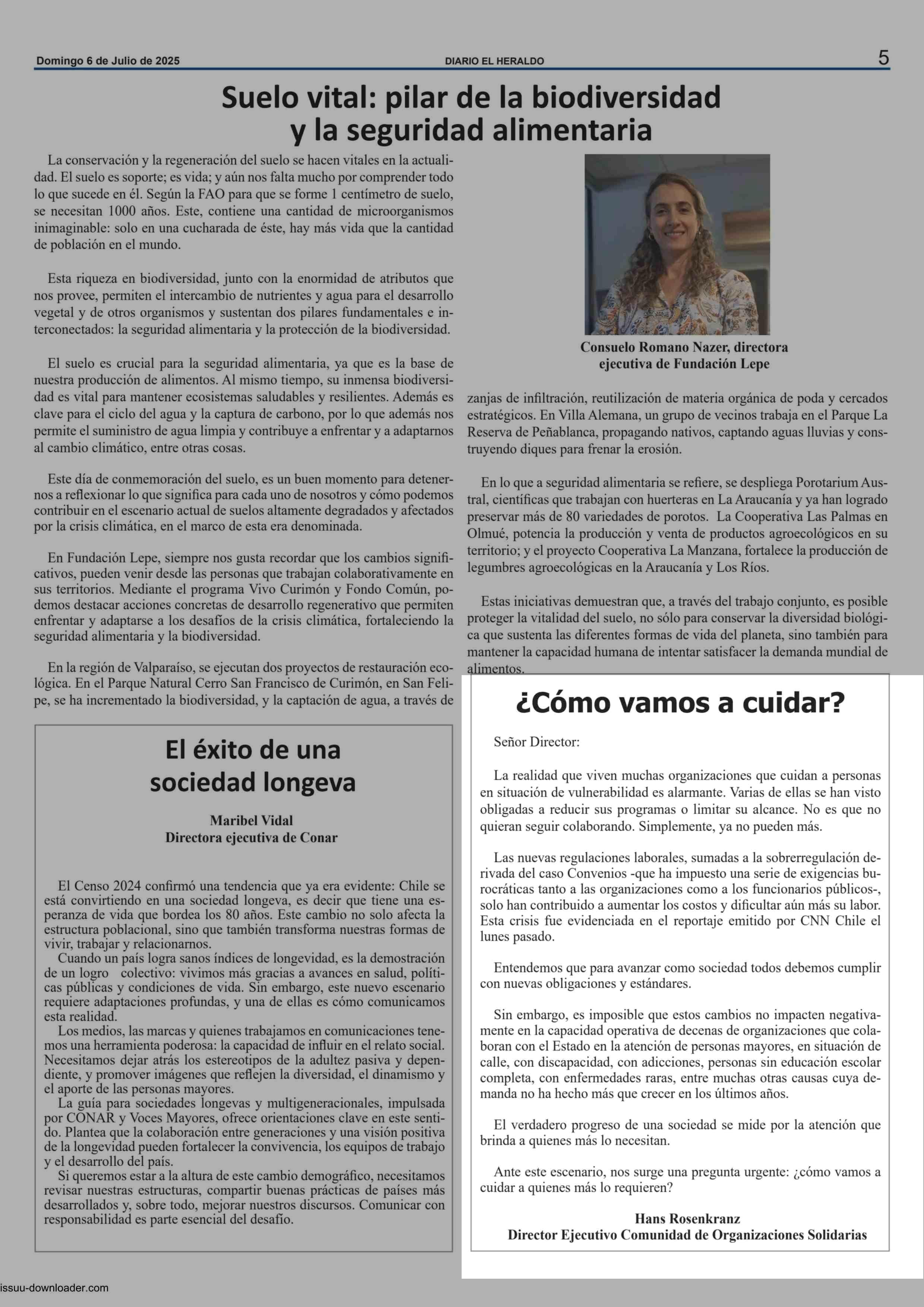 Domingo 6 de Julio de 2025 DIARIO EL HERALDO 5

Suelo vital: pilar de la biodiversidad y la seguridad alimentaria

La conservación y la regeneración del suelo se hacen vitales en la actualidad. El suelo es soporte; es vida; y aún nos falta mucho por comprender todo lo que sucede en él. Según la FAO para que se forme 1 centímetro de suelo, se necesitan 1000 años. Este, contiene una cantidad de microorganismos inimaginable: solo en una cucharada de éste, hay más vida que la cantidad de población en el mundo.

Esta riqueza en biodiversidad, junto con la enormidad de atributos que nos provee, permiten el intercambio de nutrientes y agua para el desarrollo vegetal y de otros organismos y sustentan dos pilares fundamentales e interconectados: la seguridad alimentaria y la protección de la biodiversidad.

El suelo es crucial para la seguridad alimentaria, ya que es la base de nuestra producción de alimentos. Al mismo tiempo, su inmensa biodiversidad es vital para mantener ecosistemas saludables y resilientes. Además es clave para el ciclo del agua y la captura de carbono, por lo que además nos permite el suministro de agua limpia y contribuye a enfrentar y a adaptarnos al cambio climático, entre otras cosas.

Este día de conmemoración del suelo, es un buen momento para detenernos a reflexionar lo que significa para cada uno de nosotros y cómo podemos contribuir en el escenario actual de suelos altamente degradados y afectados por la crisis climática, en el marco de esta era denominada.

En Fundación Lepe, siempre nos gusta recordar que los cambios significativos, pueden venir desde las personas que trabajan colaborativamente en sus territorios. Mediante el programa Vivo Curimón y Fondo Común, podemos destacar acciones concretas de desarrollo regenerativo que permiten enfrentar y adaptarse a los desafíos de la crisis climática, fortaleciendo la seguridad alimentaria y la biodiversidad.

En la región de Valparaíso, se ejecutan dos proyectos de restauración ecológica. En el Parque Natural Cerro San Francisco de Curimón, en San Felipe, se ha incrementado la biodiversidad, y la captación de agua, a través de

Consuelo Romano Nazer, directora ejecutiva de Fundación Lepe

zanjas de infiltración, reutilización de materia orgánica de poda y cercados estratégicos. En Villa Alemana, un grupo de vecinos trabaja en el Parque La Reserva de Peñablanca, propagando nativos, captando aguas lluvias y construyendo diques para frenar la erosión.

En lo que a seguridad alimentaria se refiere, se despliega Porotarium Austral, científicas que trabajan con huerteras en La Araucanía y ya han logrado preservar más de 80 variedades de porotos. La Cooperativa Las Palmas en Olmué, potencia la producción y venta de productos agroecológicos en su territorio; y el proyecto Cooperativa La Manzana, fortalece la producción de legumbres agroecológicas en la Araucanía y Los Ríos.

Estas iniciativas demuestran que, a través del trabajo conjunto, es posible proteger la vitalidad del suelo, no sólo para conservar la diversidad biológica que sustenta las diferentes formas de vida del planeta, sino también para mantener la capacidad humana de intentar satisfacer la demanda mundial de alimentos.

El éxito de una sociedad longeva

Maribel Vidal
Directora ejecutiva de Conar

El Censo 2024 confirmó una tendencia que ya era evidente: Chile se está convirtiendo en una sociedad longeva, es decir que tiene una esperanza de vida que bordea los 80 años. Este cambio no solo afecta la estructura poblacional, sino que también transforma nuestras formas de vivir, trabajar y relacionarnos.
Cuando un país logra sanos índices de longevidad, es la demostración de un logro colectivo: vivimos más gracias a avances en salud, políticas públicas y condiciones de vida. Sin embargo, este nuevo escenario requiere adaptaciones profundas, y una de ellas es cómo comunicamos esta realidad.
Los medios, las marcas y quienes trabajamos en comunicaciones tenemos una herramienta poderosa: la capacidad de influir en el relato social. Necesitamos dejar atrás los estereotipos de la adultez pasiva y dependiente, y promover imágenes que reflejen la diversidad, el dinamismo y el aporte de las personas mayores.
La guía para sociedades longevas y multigeneracionales, impulsada por CONAR y Voces Mayores, ofrece orientaciones clave en este sentido. Plantea que la colaboración entre generaciones y una visión positiva de la longevidad pueden fortalecer la convivencia, los equipos de trabajo y el desarrollo del país.
Si queremos estar a la altura de este cambio demográfico, necesitamos revisar nuestras estructuras, compartir buenas prácticas de países más desarrollados y, sobre todo, mejorar nuestros discursos. Comunicar con responsabilidad es parte esencial del desafío.

¿Cómo vamos a cuidar?

Señor Director:

La realidad que viven muchas organizaciones que cuidan a personas en situación de vulnerabilidad es alarmante. Varias de ellas se han visto obligadas a reducir sus programas o limitar su alcance. No es que no quieran seguir colaborando. Simplemente, ya no pueden más.

Las nuevas regulaciones laborales, sumadas a la sobrerregulación derivada del caso Convenios -que ha impuesto una serie de exigencias burocráticas tanto a las organizaciones como a los funcionarios públicos-, solo han contribuido a aumentar los costos y dificultar aún más su labor. Esta crisis fue evidenciada en el reportaje emitido por CNN Chile el lunes pasado.

Entendemos que para avanzar como sociedad todos debemos cumplir con nuevas obligaciones y estándares.

Sin embargo, es imposible que estos cambios no impacten negativamente en la capacidad operativa de decenas de organizaciones que colaboran con el Estado en la atención de personas mayores, en situación de calle, con discapacidad, con adicciones, personas sin educación escolar completa, con enfermedades raras, entre muchas otras causas cuya demanda no ha hecho más que crecer en los últimos años.

El verdadero progreso de una sociedad se mide por la atención que brinda a quienes más lo necesitan.

Ante este escenario, nos surge una pregunta urgente: ¿cómo vamos a cuidar a quienes más lo requieren?

Hans Rosenkranz
Director Ejecutivo Comunidad de Organizaciones Solidarias

issuu-downloader.com